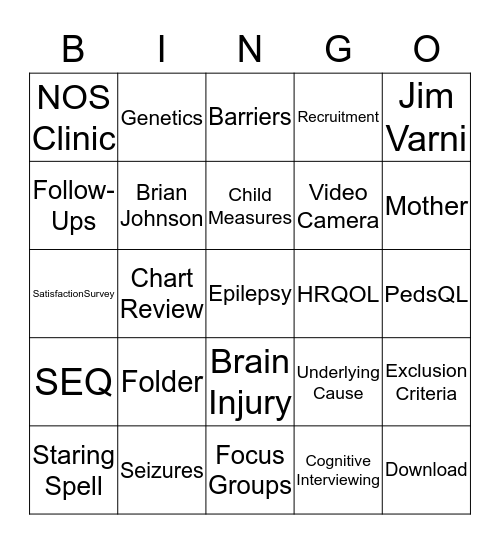 | B | I | N | G | O |
|---|---|---|---|---|
| NOS Clinic | Genetics | Barriers | Recruitment | Jim Varni |
| Follow-Ups | Brian Johnson | Child Measures | Video Camera | Mother |
| SatisfactionSurvey | Chart Review | Epilepsy | HRQOL | PedsQL |
| SEQ | Folder | Brain Injury | Underlying Cause | Exclusion Criteria |
| Staring Spell | Seizures | Focus Groups | Cognitive Interviewing | Download |